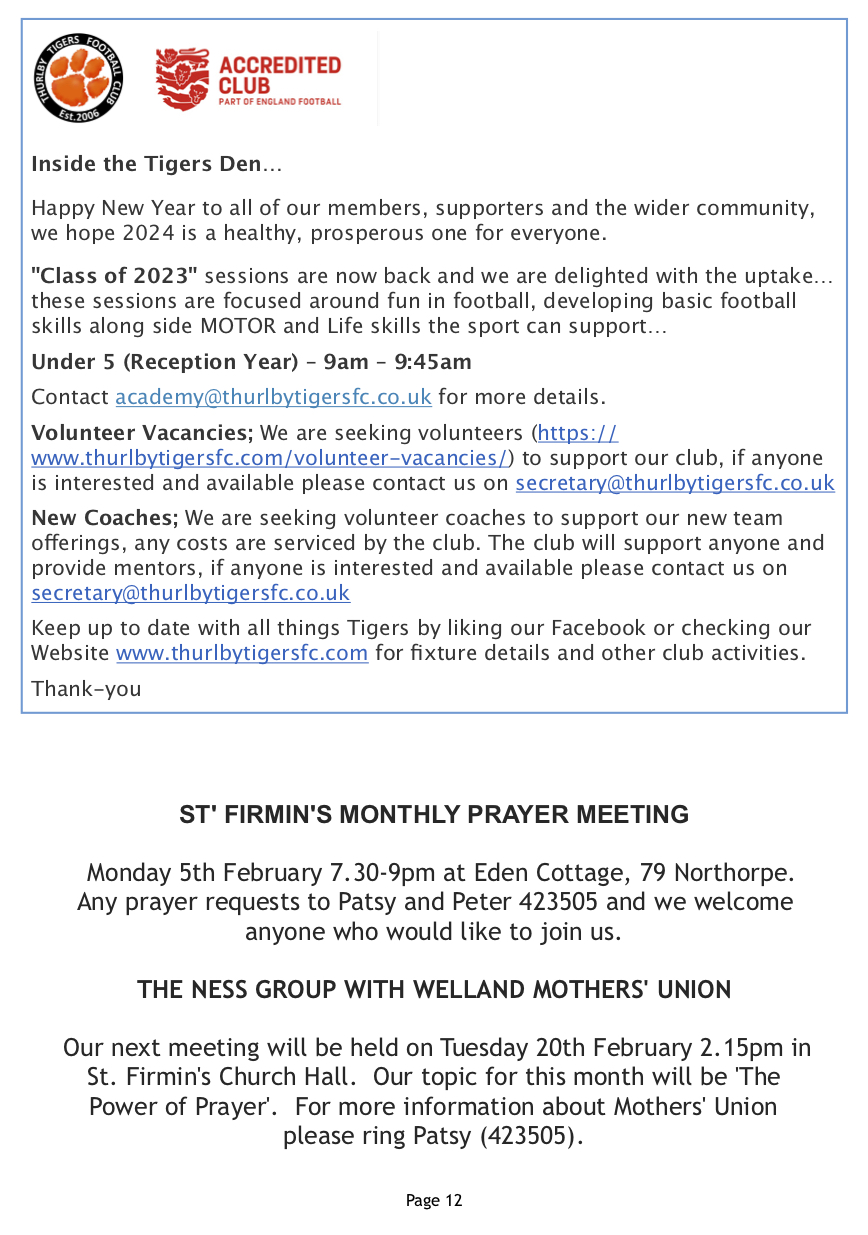 THURLBY TIGERS FOOTBALL CLUB
Est.2006

ACCREDITED CLUB
PART OF ENGLAND FOOTBALL

Inside the Tigers Den…

Happy New Year to all of our members, supporters and the wider community, we hope 2024 is a healthy, prosperous one for everyone.

"Class of 2023" sessions are now back and we are delighted with the uptake… these sessions are focused around fun in football, developing basic football skills along side MOTOR and Life skills the sport can support…

Under 5 (Reception Year) – 9am – 9:45am

Contact academy@thurlbytigersfc.co.uk for more details.

Volunteer Vacancies; We are seeking volunteers (https://www.thurlbytigersfc.com/volunteer-vacancies/) to support our club, if anyone is interested and available please contact us on secretary@thurlbytigersfc.co.uk

New Coaches; We are seeking volunteer coaches to support our new team offerings, any costs are serviced by the club. The club will support anyone and provide mentors, if anyone is interested and available please contact us on secretary@thurlbytigersfc.co.uk

Keep up to date with all things Tigers by liking our Facebook or checking our Website www.thurlbytigersfc.com for fixture details and other club activities.

Thank-you

ST' FIRMIN'S MONTHLY PRAYER MEETING

Monday 5th February 7.30-9pm at Eden Cottage, 79 Northorpe. Any prayer requests to Patsy and Peter 423505 and we welcome anyone who would like to join us.

THE NESS GROUP WITH WELLAND MOTHERS' UNION

Our next meeting will be held on Tuesday 20th February 2.15pm in St. Firmin's Church Hall. Our topic for this month will be 'The Power of Prayer'. For more information about Mothers' Union please ring Patsy (423505).

Page 12